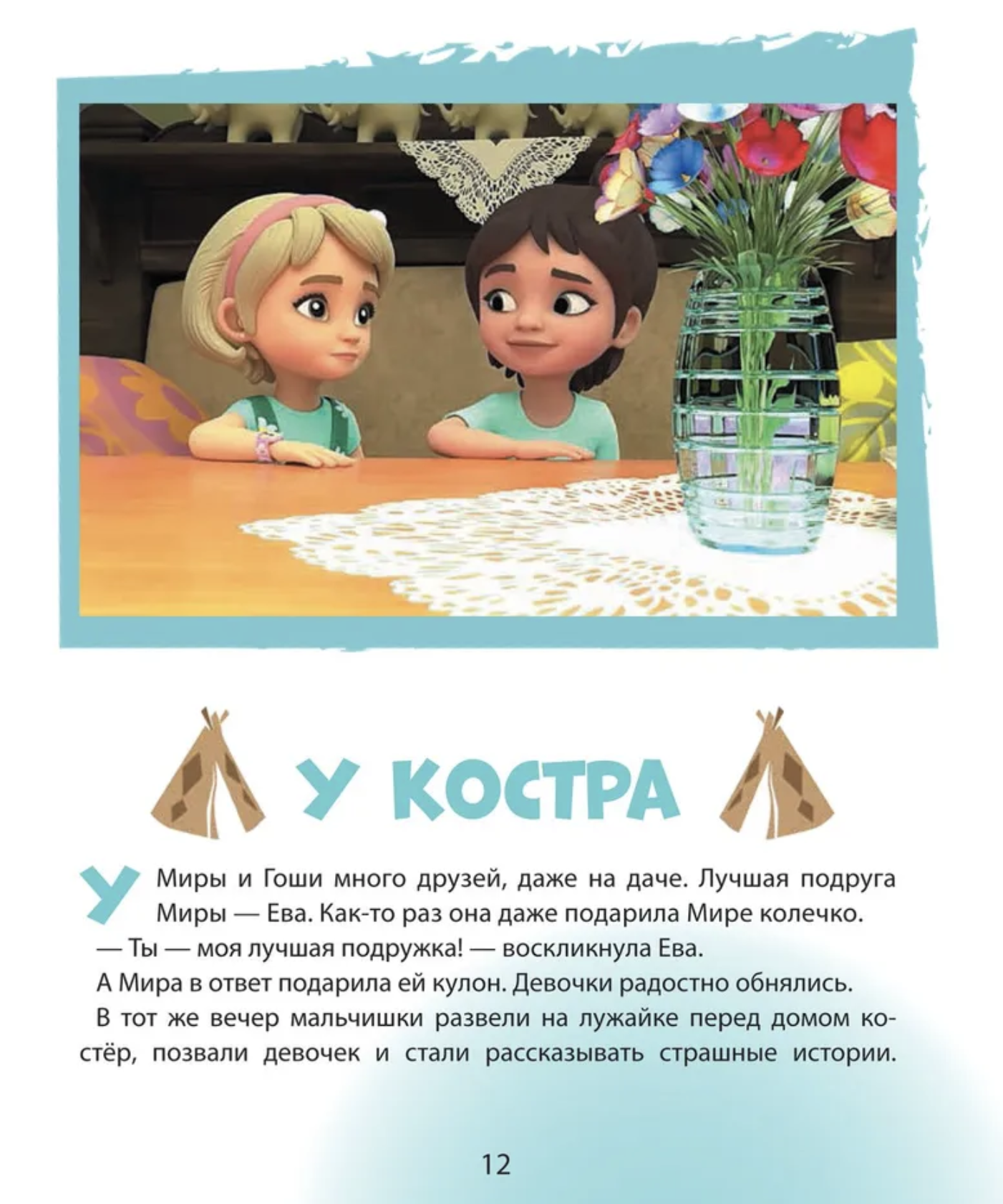 У КОСТРА

У Миры и Гоши много друзей, даже на даче. Лучшая подруга Миры — Ева. Как-то раз она даже подарила Мире колечко.

— Ты — моя лучшая подружка! — воскликнула Ева.

А Мира в ответ подарила ей кулон. Девочки радостно обнялись.

В тот же вечер мальчишки развели на лужайке перед домом костёр, позвали девочек и стали рассказывать страшные истории.

12